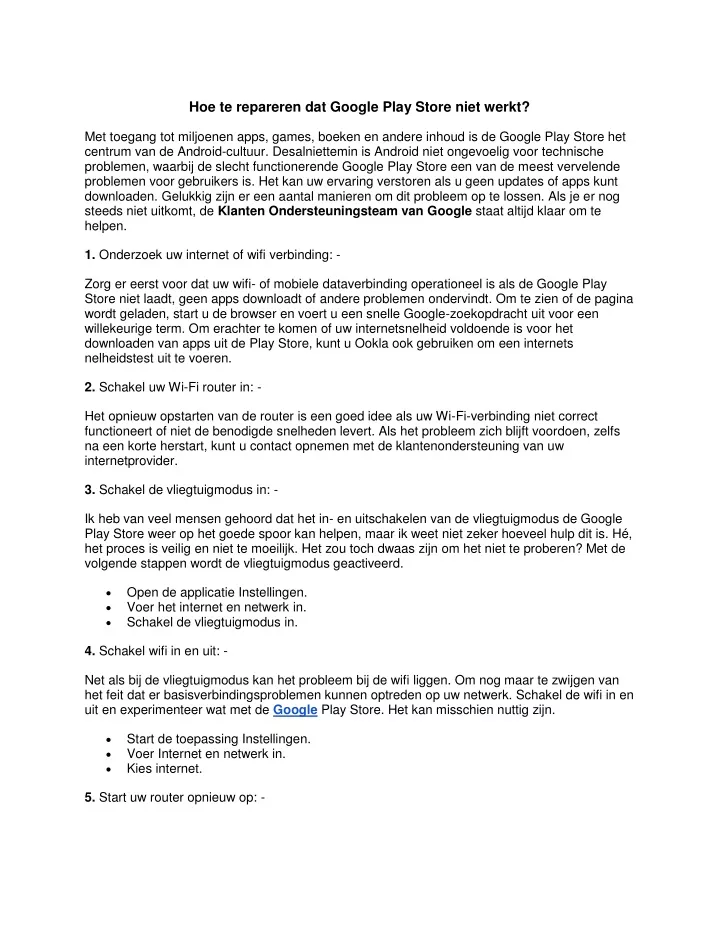 Hoe te repareren dat Google Play Store niet werkt?

Met toegang tot miljoenen apps, games, boeken en andere inhoud is de Google Play Store het centrum van de Android-cultuur. Desalniettemin is Android niet ongevoelig voor technische problemen, waarbij de slecht functionerende Google Play Store een van de meest vervelende problemen voor gebruikers is. Het kan uw ervaring verstoren als u geen updates of apps kunt downloaden. Gelukkig zijn er een aantal manieren om dit probleem op te lossen. Als je er nog steeds niet uitkomt, de Klanten Ondersteuningsteam van Google staat altijd klaar om te helpen.

1. Onderzoek uw internet of wifi verbinding: -

Zorg er eerst voor dat uw wifi- of mobiele dataverbinding operationeel is als de Google Play Store niet laadt, geen apps downloadt of andere problemen ondervindt. Om te zien of de pagina wordt geladen, start u de browser en voert u een snelle Google-zoekopdracht uit voor een willekeurige term. Om erachter te komen of uw internetsnelheid voldoende is voor het downloaden van apps uit de Play Store, kunt u Ookla ook gebruiken om een internets nelheidstest uit te voeren.

2. Schakel uw Wi-Fi router in: -

Het opnieuw opstarten van de router is een goed idee als uw Wi-Fi-verbinding niet correct functioneert of niet de benodigde snelheden levert. Als het probleem zich blijft voordoen, zelfs na een korte herstart, kunt u contact opnemen met de klantenondersteuning van uw internetprovider.

3. Schakel de vliegtuigmodus in: -

Ik heb van veel mensen gehoord dat het in- en uitschakelen van de vliegtuigmodus de Google Play Store weer op het goede spoor kan helpen, maar ik weet niet zeker hoeveel hulp dit is. Hé, het proces is veilig en niet te moeilijk. Het zou toch dwaas zijn om het niet te proberen? Met de volgende stappen wordt de vliegtuigmodus geactiveerd.

• Open de applicatie Instellingen.
• Voer het internet en netwerk in.
• Schakel de vliegtuigmodus in.

4. Schakel wifi in en uit: -

Net als bij de vliegtuigmodus kan het probleem bij de wifi liggen. Om nog maar te zwijgen van het feit dat er basisverbindingsproblemen kunnen optreden op uw netwerk. Schakel de wifi in en uit en experimenteer wat met de Google Play Store. Het kan misschien nuttig zijn.

• Start de toepassing Instellingen.
• Voer Internet en netwerk in.
• Kies internet.

5. Start uw router opnieuw op: -